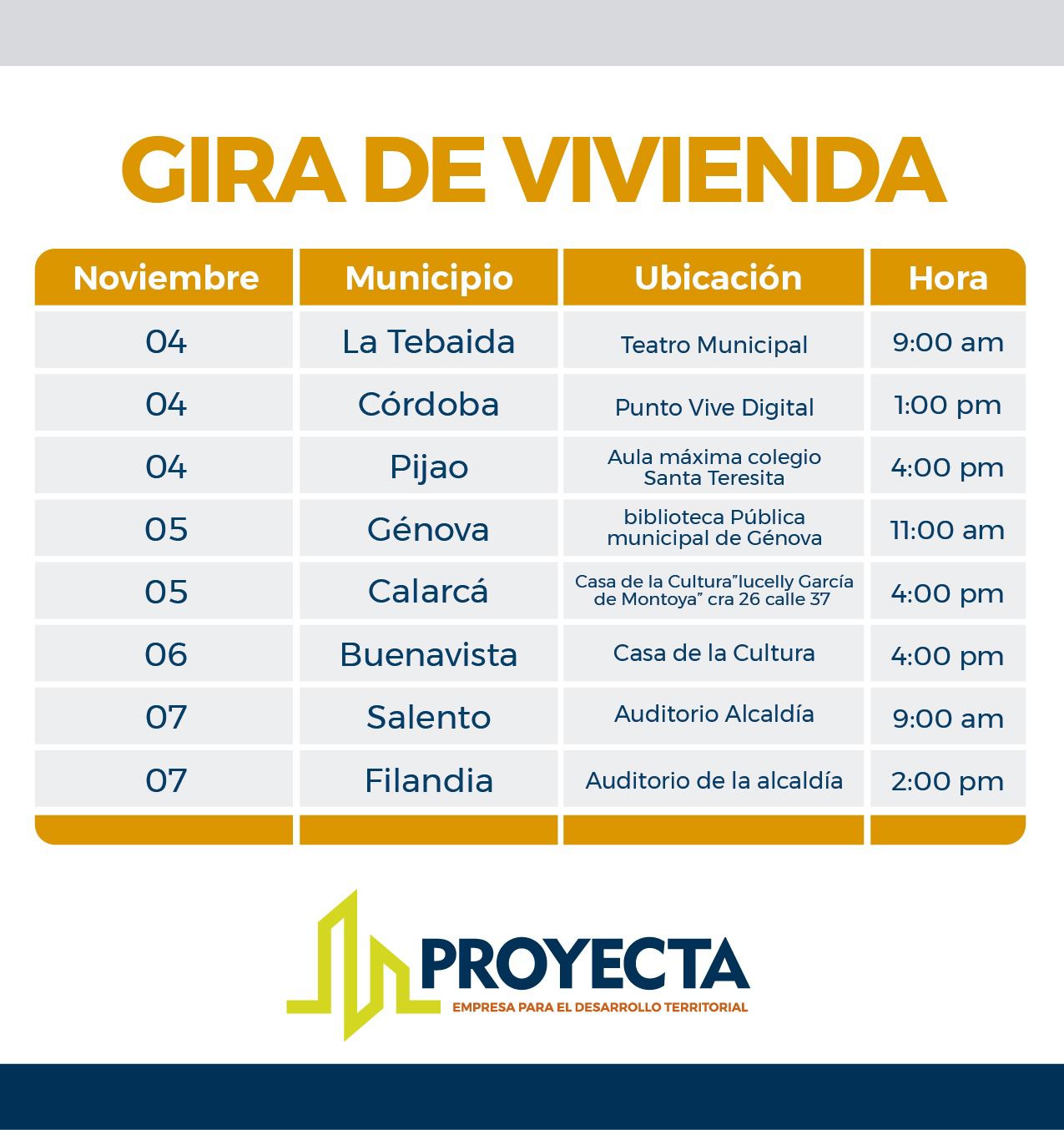 GIRA DE VIVIENDA

| Noviembre | Municipio | Ubicación | Hora |
|---|---|---|---|
| 04 | La Tebaida | Teatro Municipal | 9:00 am |
| 04 | Córdoba | Punto Vive Digital | 1:00 pm |
| 04 | Pijao | Aula máxima colegio Santa Teresita | 4:00 pm |
| 05 | Génova | biblioteca Pública municipal de Génova | 11:00 am |
| 05 | Calarcá | Casa de la Cultura"lucelly García de Montoya" cra 26 calle 37 | 4:00 pm |
| 06 | Buenavista | Casa de la Cultura | 4:00 pm |
| 07 | Salento | Auditorio Alcaldía | 9:00 am |
| 07 | Filandia | Auditorio de la alcaldía | 2:00 pm |

PROYECTA
EMPRESA PARA EL DESARROLLO TERRITORIAL